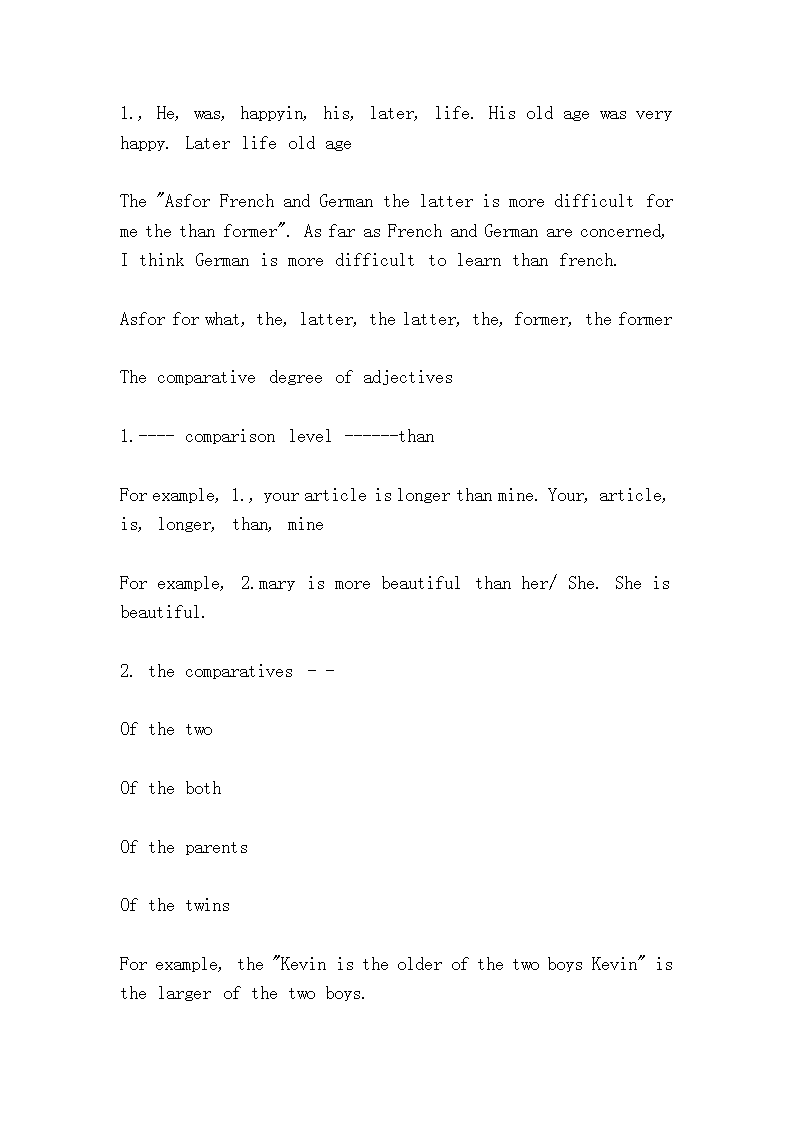 1., He, was, happyin, his, later, life. His old age was very happy. Later life old age

The "Asfor French and German the latter is more difficult for me the than former". As far as French and German are concerned, I think German is more difficult to learn than french.

Asfor for what, the, latter, the latter, the, former, the former

The comparative degree of adjectives

1.---- comparison level ------than

For example, 1., your article is longer than mine. Your, article, is, longer, than, mine

For example, 2.mary is more beautiful than her/ She. She is beautiful.

2. the comparatives - -

Of the two

Of the both

Of the parents

Of the twins

For example, the "Kevin is the older of the two boys Kevin" is the larger of the two boys.